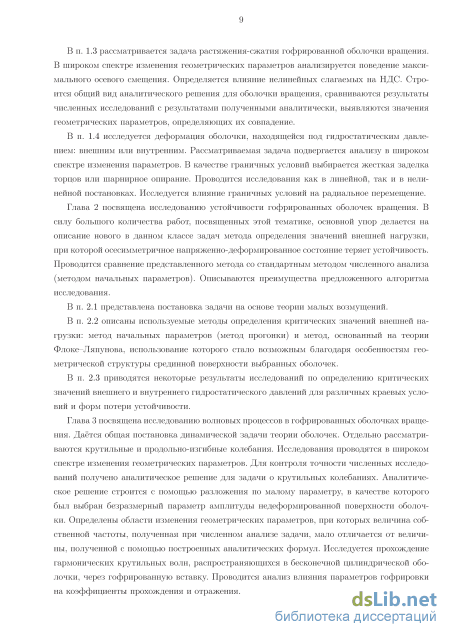 9

В п. 1.3 рассматривается задача растяжения-сжатия гофрированной оболочки вращения. В широком спектре изменения геометрических параметров анализируется поведение максимального осевого смещения. Определяется влияние нелинейных слагаемых на НДС. Строится общий вид аналитического решения для оболочки вращения, сравниваются результаты численных исследований с результатами полученными аналитически, выявляются значения геометрических параметров, определяющих их совпадение.

В п. 1.4 исследуется деформация оболочки, находящейся под гидростатическим давлением: внешним или внутренним. Рассматриваемая задача подвергается анализу в широком спектре изменения параметров. В качестве граничных условий выбирается жесткая заделка торцов или шарнирное опирание. Проводится исследования как в линейной, так и в нелинейной постановках. Исследуется влияние граничных условий на радиальное перемещение.

Глава 2 посвящена исследованию устойчивости гофрированных оболочек вращения. В силу большого количества работ, посвященных этой тематике, основной упор делается на описание нового в данном классе задач метода определения значений внешней нагрузки, при которой осесимметричное напряженно-деформированное состояние теряет устойчивость. Проводится сравнение представленного метода со стандартным методом численного анализа (методом начальных параметров). Описываются преимущества предложенного алгоритма исследования.

В п. 2.1 представлена постановка задачи на основе теории малых возмущений.

В п. 2.2 описаны используемые методы определения критических значений внешней нагрузки: метод начальных параметров (метод прогонки) и метод, основанный на теории Флоке–Ляпунова, использование которого стало возможным благодаря особенностям геометрической структуры срединной поверхности выбранных оболочек.

В п. 2.3 приводятся некоторые результаты исследований по определению критических значений внешнего и внутреннего гидростатического давлений для различных краевых условий и форм потери устойчивости.

Глава 3 посвящена исследованию волновых процессов в гофрированных оболочках вращения. Даётся общая постановка динамической задачи теории оболочек. Отдельно рассматриваются крутильные и продольно-изгибные колебания. Исследования проводятся в широком спектре изменения геометрических параметров. Для контроля точности численных исследований получено аналитическое решение для задачи о крутильных колебаниях. Аналитическое решение строится с помощью разложения по малому параметру, в качестве которого был выбран безразмерный параметр амплитуды недеформированной поверхности оболочки. Определены области изменения геометрических параметров, при которых величина собственной частоты, полученная при численном анализе задачи, мало отличается от величины, полученной с помощью построенных аналитических формул. Исследуется прохождение гармонических крутильных волн, распространяющихся в бесконечной цилиндрической оболочки, через гофрированную вставку. Проводится анализ влияния параметров гофрировки на коэффициенты прохождения и отражения.

dsLib.net
библиотека диссертаций